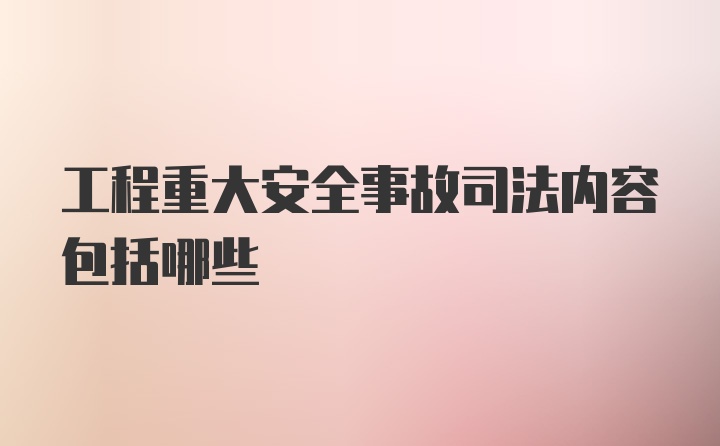 工程重大安全事故司法内容包括哪些